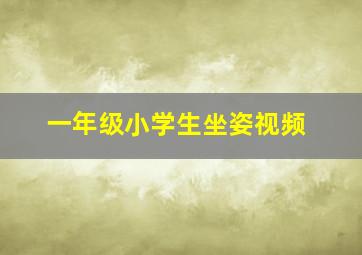 一年级小学生坐姿视频